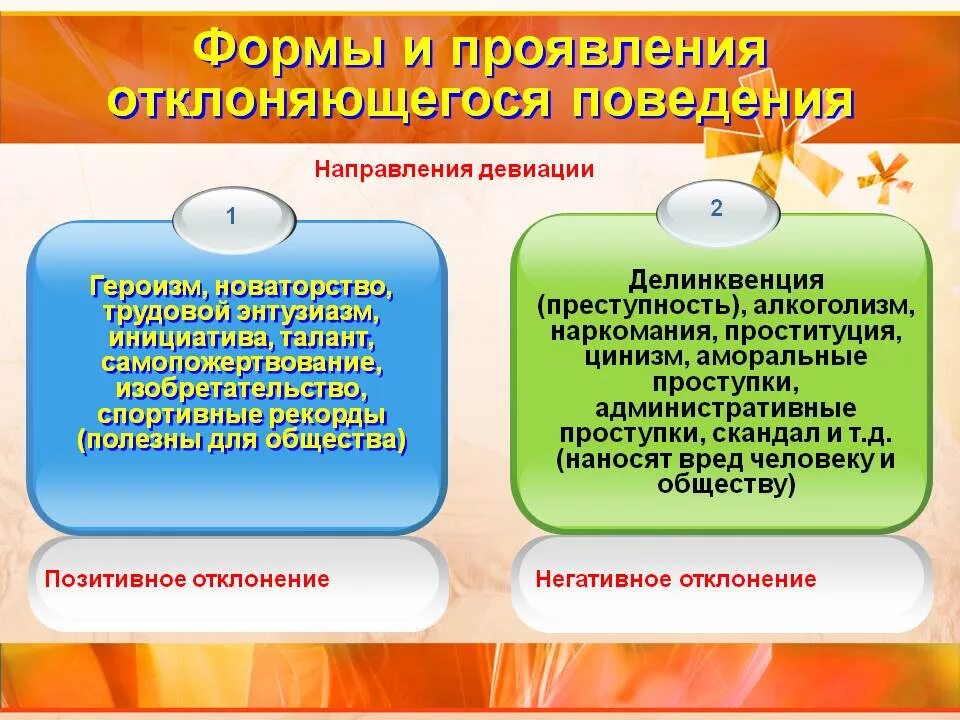 Формы и проявления отклоняющегося поведения

Направления девиации

1

Героизм, новаторство, трудовой энтузиазм, инициатива, талант, самопожертвование, изобретательство, спортивные рекорды (полезны для общества)

Позитивное отклонение

2

Делинквенция (преступность), алкоголизм, наркомания, проституция, цинизм, аморальные проступки, административные проступки, скандал и т.д. (наносят вред человеку и обществу)

Негативное отклонение